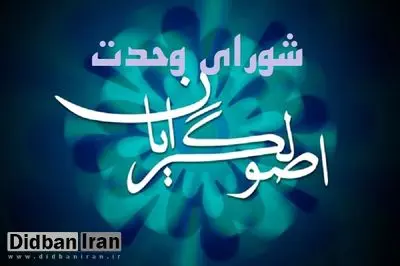 شورای وحدت
اصولگرایان
Didban Iran
www.didbaniran.ir